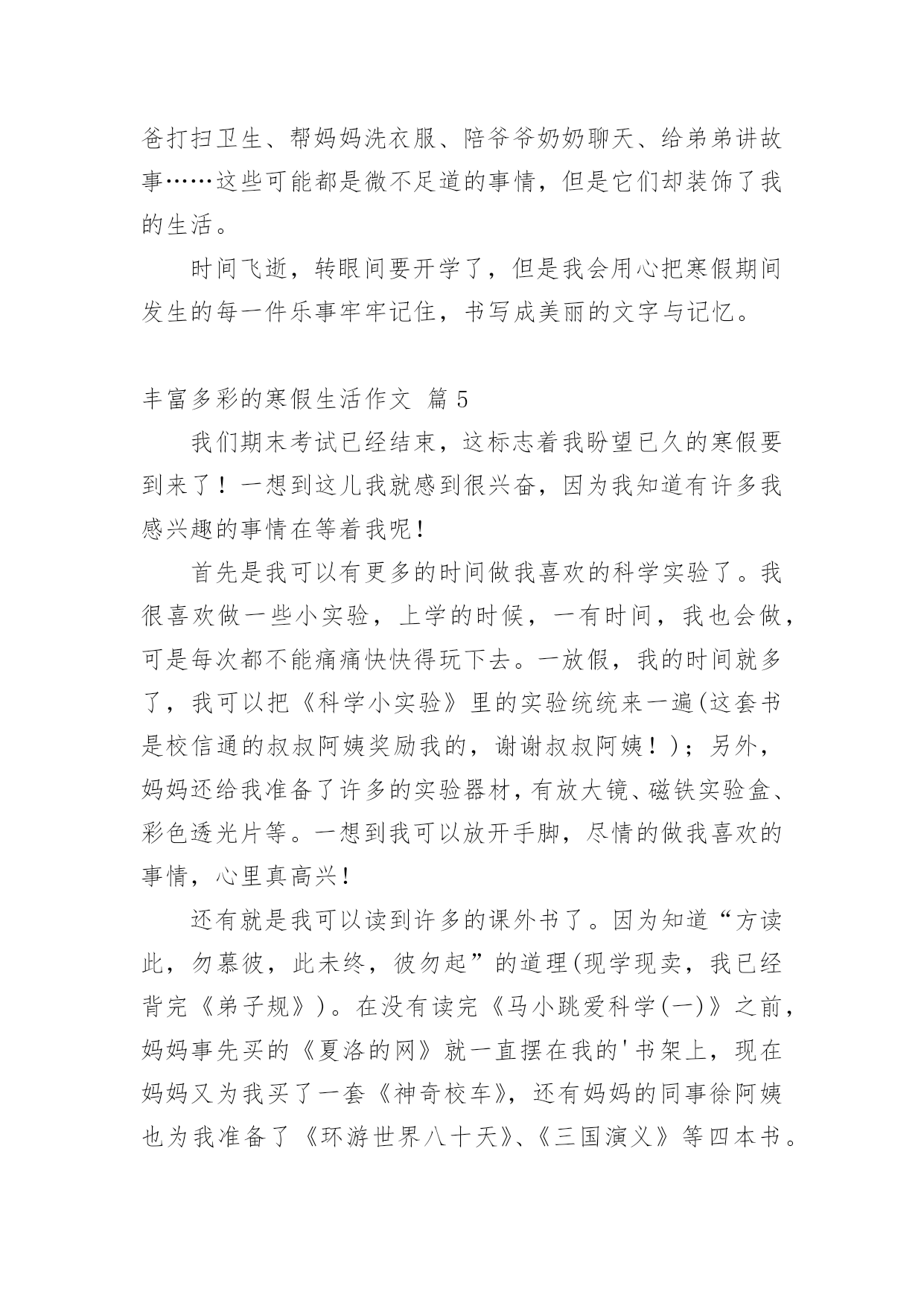 爸打扫卫生、帮妈妈洗衣服、陪爷爷奶奶聊天、给弟弟讲故事……这些可能都是微不足道的事情，但是它们却装饰了我的生活。

时间飞逝，转眼间要开学了，但是我会用心把寒假期间发生的每一件乐事牢牢记住，书写成美丽的文字与记忆。

丰富多彩的寒假生活作文 篇 5

我们期末考试已经结束，这标志着我盼望已久的寒假要到来了！一想到这儿我就感到很兴奋，因为我知道有许多我感兴趣的事情在等着我呢！

首先是我可以有更多的时间做我喜欢的科学实验了。我很喜欢做一些小实验，上学的时候，一有时间，我也会做，可是每次都不能痛痛快快得玩下去。一放假，我的时间就多了，我可以把《科学小实验》里的实验统统来一遍(这套书是校信通的叔叔阿姨奖励我的，谢谢叔叔阿姨！)；另外，妈妈还给我准备了许多的实验器材，有放大镜、磁铁实验盒、彩色透光片等。一想到我可以放开手脚，尽情的做我喜欢的事情，心里真高兴！

还有就是我可以读到许多的课外书了。因为知道“方读此，勿慕彼，此未终，彼勿起”的道理(现学现卖，我已经背完《弟子规》)。在没有读完《马小跳爱科学(一)》之前，妈妈事先买的《夏洛的网》就一直摆在我的'书架上，现在妈妈又为我买了一套《神奇校车》，还有妈妈的同事徐阿姨也为我准备了《环游世界八十天》、《三国演义》等四本书。